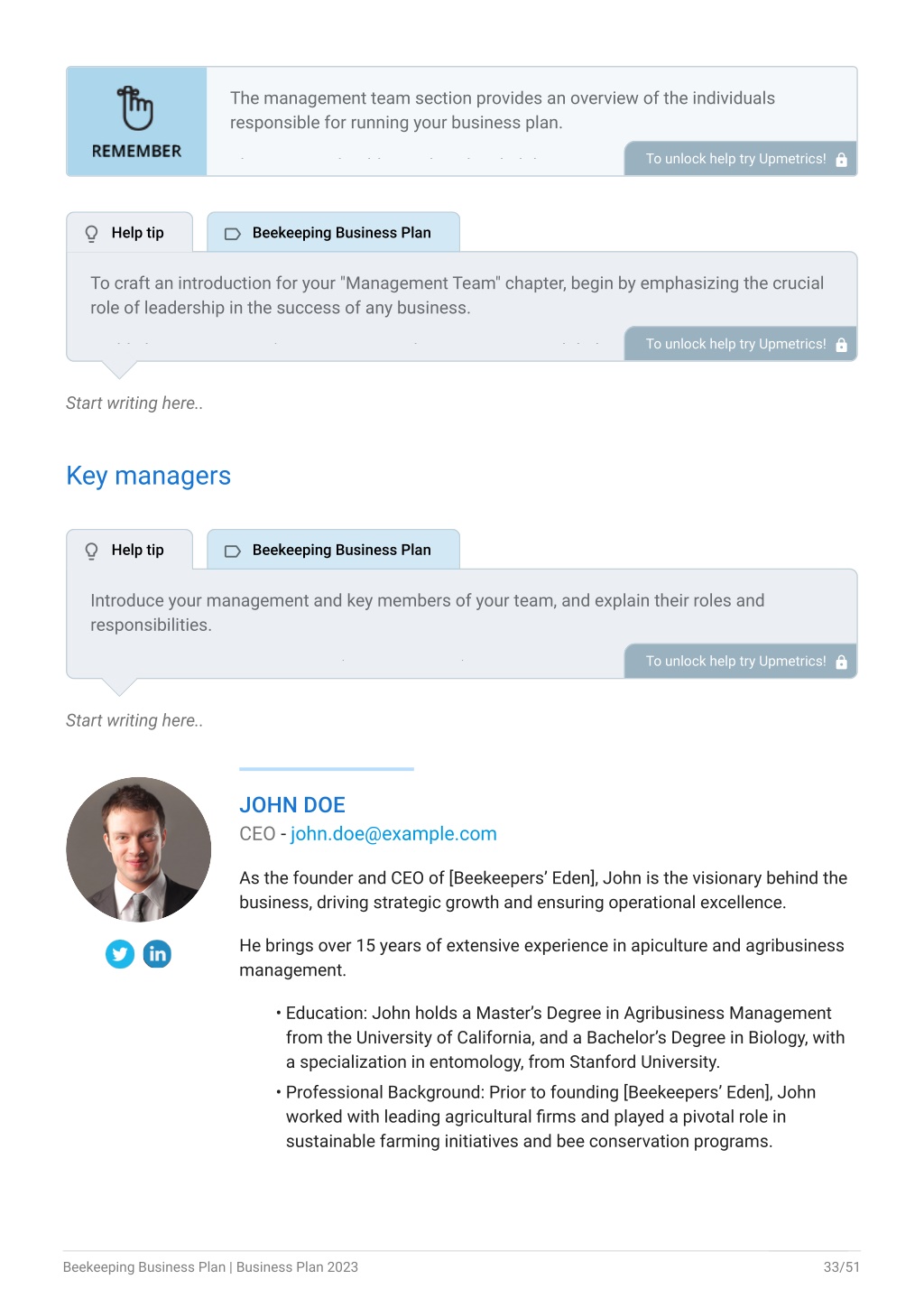 REMEMBER

The management team section provides an overview of the individuals responsible for running your business plan.

To unlock help try Upmetrics!

Help tip

Beekeeping Business Plan

To craft an introduction for your "Management Team" chapter, begin by emphasizing the crucial role of leadership in the success of any business.

To unlock help try Upmetrics!

Start writing here..

Key managers

Help tip

Beekeeping Business Plan

Introduce your management and key members of your team, and explain their roles and responsibilities.

To unlock help try Upmetrics!

Start writing here..

JOHN DOE

CEO - john.doe@example.com

As the founder and CEO of [Beekeepers' Eden], John is the visionary behind the business, driving strategic growth and ensuring operational excellence.

He brings over 15 years of extensive experience in apiculture and agribusiness management.

• Education: John holds a Master's Degree in Agribusiness Management from the University of California, and a Bachelor's Degree in Biology, with a specialization in entomology, from Stanford University.
• Professional Background: Prior to founding [Beekeepers' Eden], John worked with leading agricultural firms and played a pivotal role in sustainable farming initiatives and bee conservation programs.

Beekeeping Business Plan | Business Plan 2023

33/51